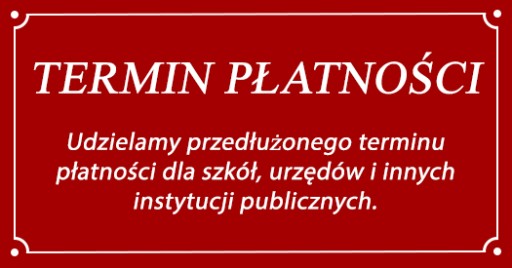 TERMIN PŁATNOŚCI

Udzielamy przedłużonego terminu płatności dla szkół, urzędów i innych instytucji publicznych.